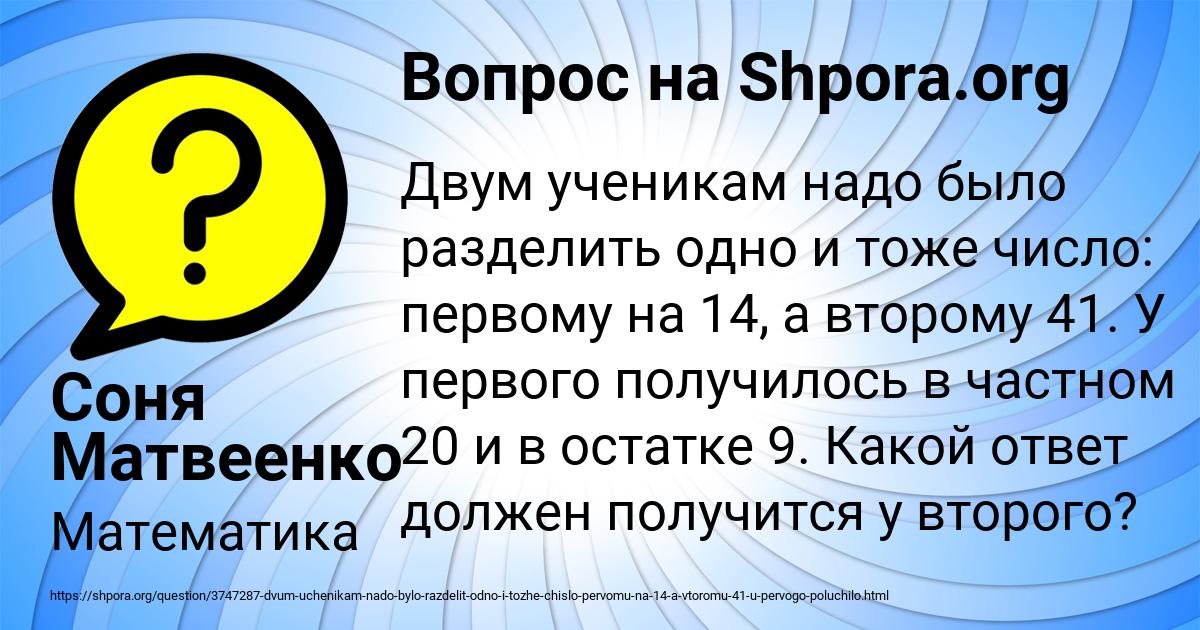 Вопрос на Shpora.org

Двум ученикам надо было разделить одно и тоже число: первому на 14, а второму 41. У первого получилось в частном 20 и в остатке 9. Какой ответ должен получится у второго?

Соня Матвеенко

Математика

https://shpora.org/question/3747287-dvum-uchenikam-nado-bylo-razdelit-odno-i-tozhe-chislo-pervomu-na-14-a-vtoromu-41-u-pervogo-poluchilo.html